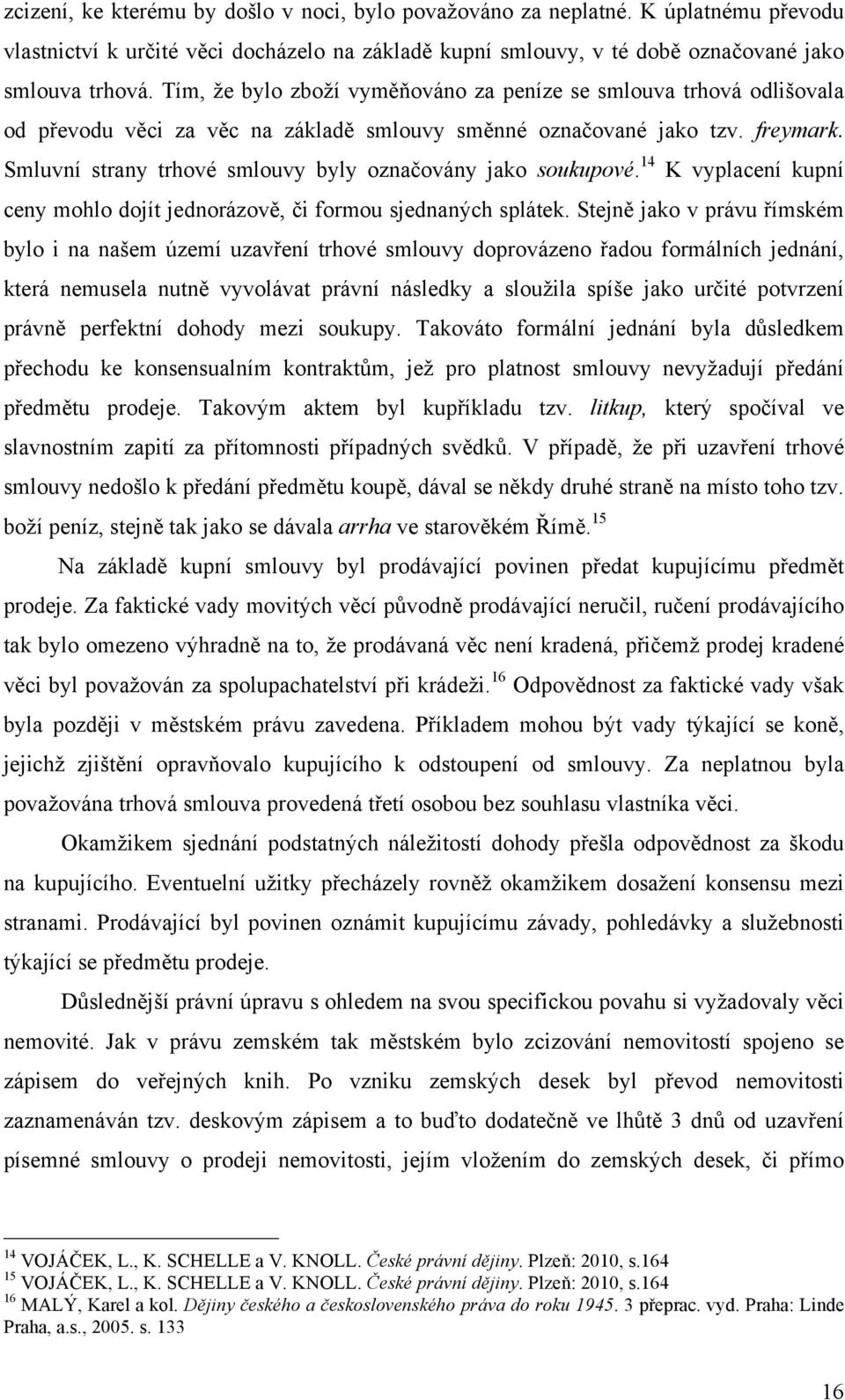 zcizení, ke kterému by došlo v noci, bylo považováno za neplatné. K úplatnému převodu vlastnictví k určité věci docházelo na základě kupní smlouvy, v té době označované jako smlouva trhová. Tím, že bylo zboží vyměňováno za peníze se smlouva trhová odlišovala od převodu věci za věc na základě smlouvy směnné označované jako tzv. freymark. Smluvní strany trhové smlouvy byly označovány jako soukupové.$^{14}$ K vyplacení kupní ceny mohlo dojít jednorázově, či formou sjednaných splátek. Stejně jako v právu římském bylo i na našem území uzavření trhové smlouvy doprovázeno řadou formálních jednání, která nemusela nutně vyvolávat právní následky a sloužila spíše jako určité potvrzení právně perfektní dohody mezi soukupy. Takováto formální jednání byla důsledkem přechodu ke konsensualním kontraktům, jež pro platnost smlouvy nevyžadují předání předmětu prodeje. Takovým aktem byl kupříkladu tzv. litkup, který spočíval ve slavnostním zapití za přítomnosti případných svědků. V případě, že při uzavření trhové smlouvy nedošlo k předání předmětu koupě, dával se někdy druhé straně na místo toho tzv. boží peníz, stejně tak jako se dávala arrha ve starověkém Římě.$^{15}$

Na základě kupní smlouvy byl prodávající povinen předat kupujícímu předmět prodeje. Za faktické vady movitých věcí původně prodávající neručil, ručení prodávajícího tak bylo omezeno výhradně na to, že prodávaná věc není kradená, přičemž prodej kradené věci byl považován za spolupachatelství při krádeži.$^{16}$ Odpovědnost za faktické vady však byla později v městském právu zavedena. Příkladem mohou být vady týkající se koně, jejichž zjištění opravňovalo kupujícího k odstoupení od smlouvy. Za neplatnou byla považována trhová smlouva provedená třetí osobou bez souhlasu vlastníka věci.

Okamžikem sjednání podstatných náležitostí dohody přešla odpovědnost za škodu na kupujícího. Eventuelní užitky přecházely rovněž okamžikem dosažení konsensu mezi stranami. Prodávající byl povinen oznámit kupujícímu závady, pohledávky a služebnosti týkající se předmětu prodeje.

Důslednější právní úpravu s ohledem na svou specifickou povahu si vyžadovaly věci nemovité. Jak v právu zemském tak městském bylo zcizování nemovitostí spojeno se zápisem do veřejných knih. Po vzniku zemských desek byl převod nemovitosti zaznamenáván tzv. deskovým zápisem a to buďto dodatečně ve lhůtě 3 dnů od uzavření písemné smlouvy o prodeji nemovitosti, jejím vložením do zemských desek, či přímo

$^{14}$ VOJÁČEK, L., K. SCHELLE a V. KNOLL. České právní dějiny. Plzeň: 2010, s.164
$^{15}$ VOJÁČEK, L., K. SCHELLE a V. KNOLL. České právní dějiny. Plzeň: 2010, s.164
$^{16}$ MALÝ, Karel a kol. Dějiny českého a československého práva do roku 1945. 3 přeprac. vyd. Praha: Linde Praha, a.s., 2005. s. 133

16